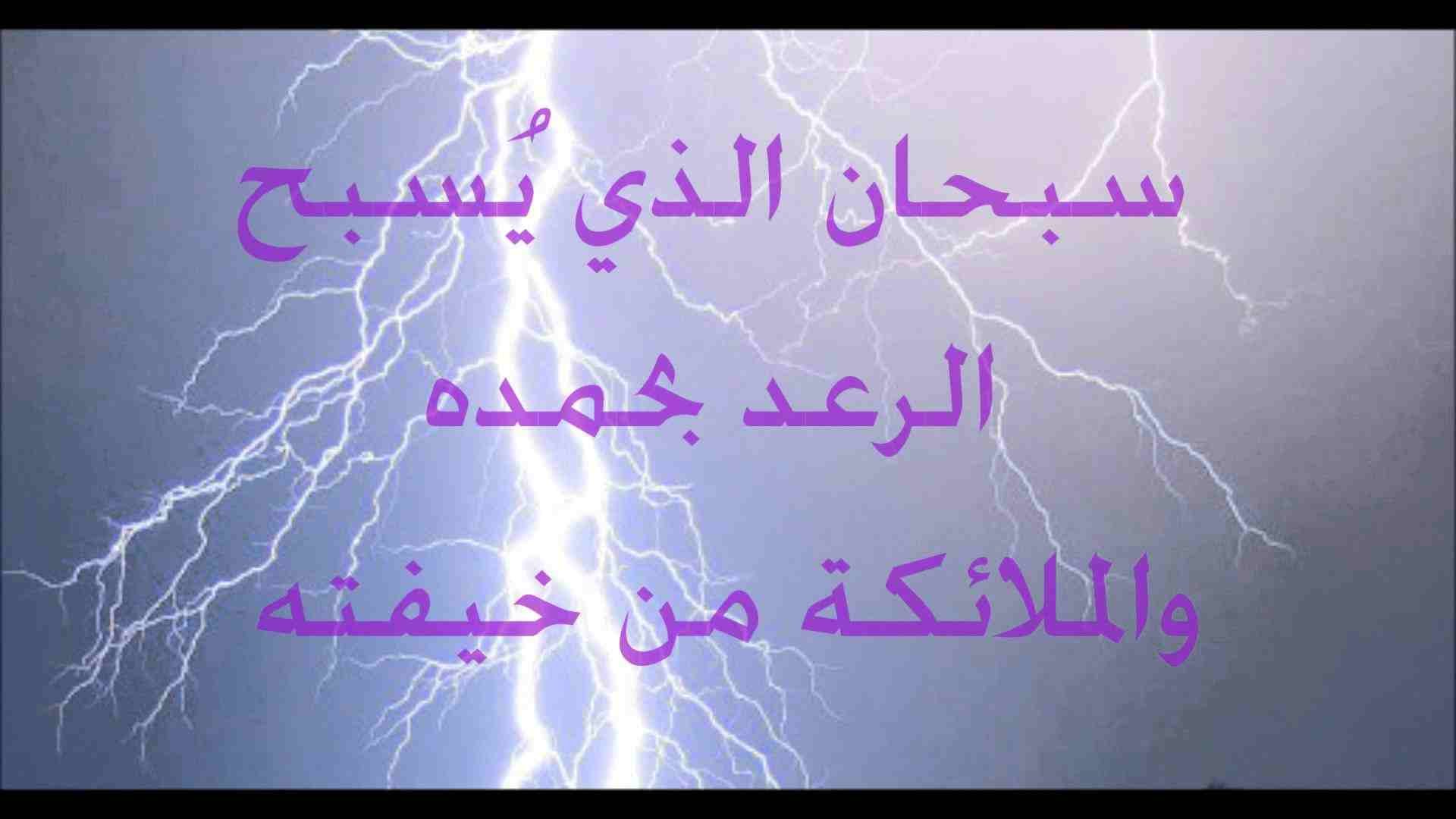 سبحان الذي يُسبح
الرعد بحمده
والملائكة من خيفته